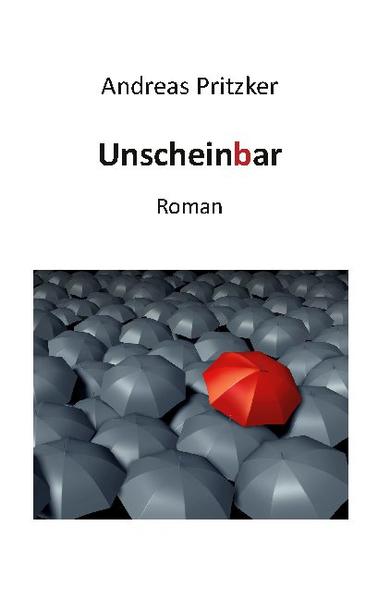 Andreas Pritzker

Unscheinbar

Roman